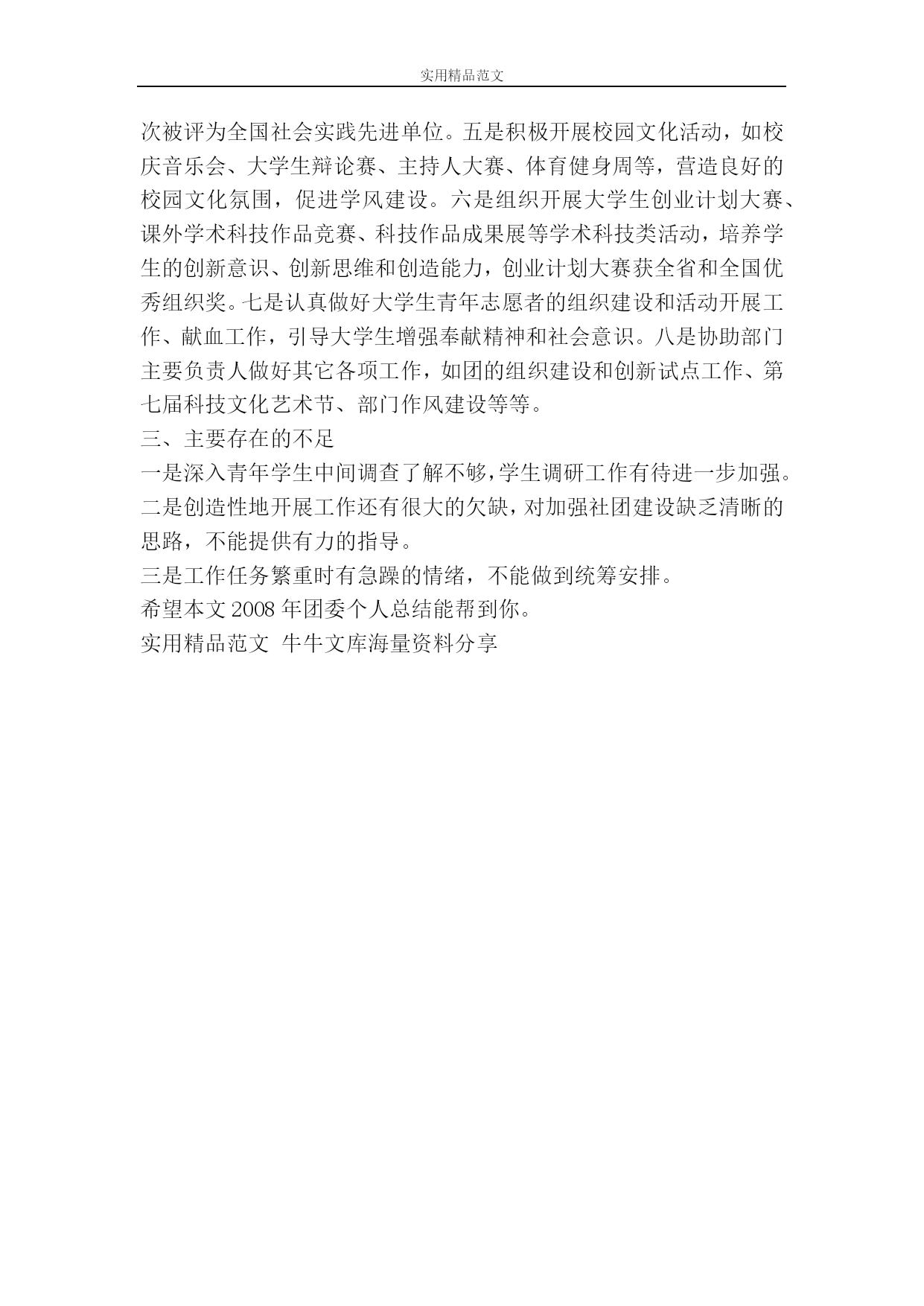 实用精品范文

次被评为全国社会实践先进单位。五是积极开展校园文化活动，如校庆音乐会、大学生辩论赛、主持人大赛、体育健身周等，营造良好的校园文化氛围，促进学风建设。六是组织开展大学生创业计划大赛、课外学术科技作品竞赛、科技作品成果展等学术科技类活动，培养学生的创新意识、创新思维和创造能力，创业计划大赛获全省和全国优秀组织奖。七是认真做好大学生青年志愿者的组织建设和活动开展工作、献血工作，引导大学生增强奉献精神和社会意识。八是协助部门主要负责人做好其它各项工作，如团的组织建设和创新试点工作、第七届科技文化艺术节、部门作风建设等等。

三、主要存在的不足

一是深入青年学生中间调查了解不够，学生调研工作有待进一步加强。

二是创造性地开展工作还有很大的欠缺，对加强社团建设缺乏清晰的思路，不能提供有力的指导。

三是工作任务繁重时有急躁的情绪，不能做到统筹安排。

希望本文 2008 年团委个人总结能帮到你。

实用精品范文 牛牛文库海量资料分享